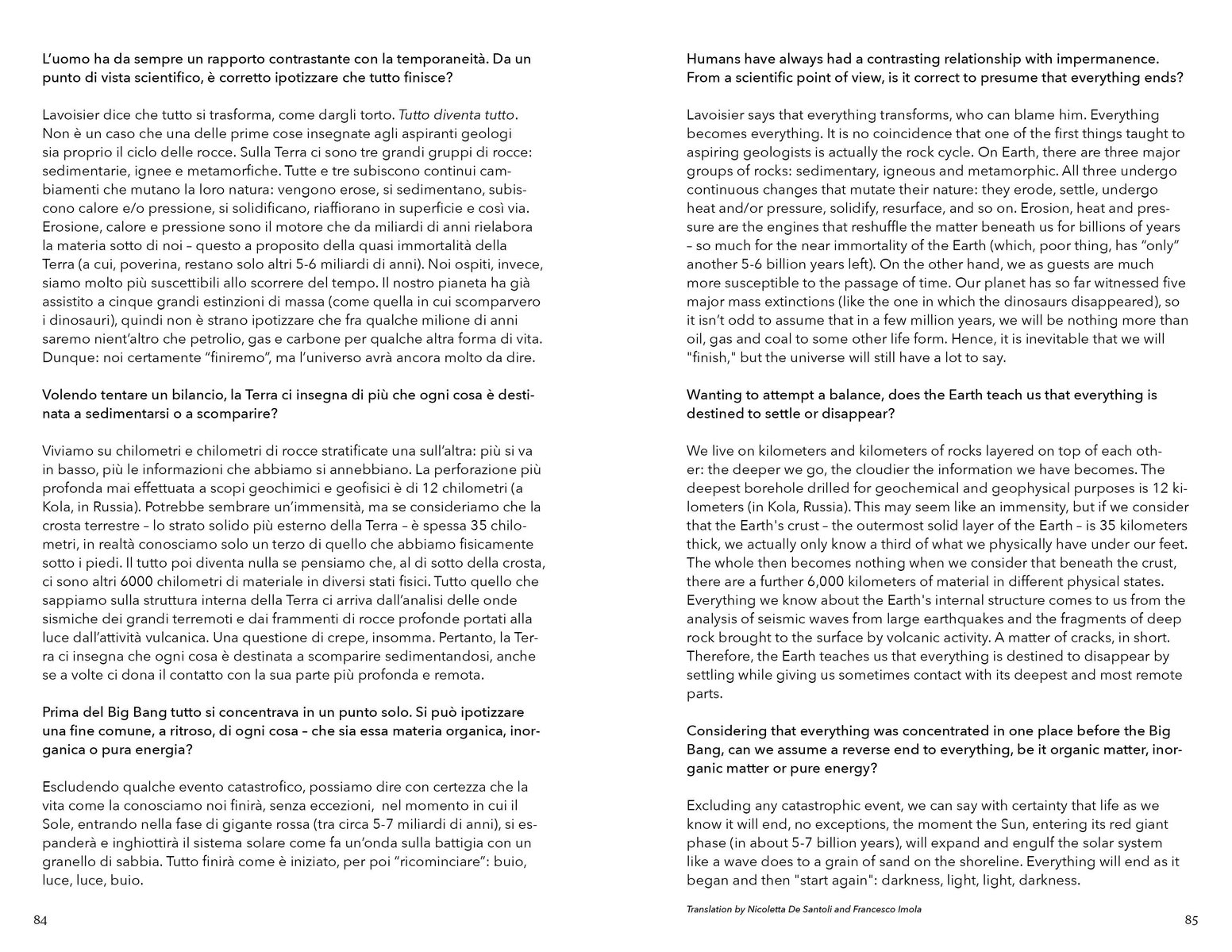 L'uomo ha da sempre un rapporto contrastante con la temporaneità. Da un punto di vista scientifico, è corretto ipotizzare che tutto finisce?

Lavoisier dice che tutto si trasforma, come dargli torto. Tutto diventa tutto. Non è un caso che una delle prime cose insegnate agli aspiranti geologi sia proprio il ciclo delle rocce. Sulla Terra ci sono tre grandi gruppi di rocce: sedimentarie, ignee e metamorfiche. Tutte e tre subiscono continui cambiamenti che mutano la loro natura: vengono erose, si sedimentano, subiscono calore e/o pressione, si solidificano, riaffiorano in superficie e così via. Erosione, calore e pressione sono il motore che da miliardi di anni rielabora la materia sotto di noi – questo a proposito della quasi immortalità della Terra (a cui, poverina, restano solo altri 5-6 miliardi di anni). Noi ospiti, invece, siamo molto più suscettibili allo scorrere del tempo. Il nostro pianeta ha già assistito a cinque grandi estinzioni di massa (come quella in cui scomparvero i dinosauri), quindi non è strano ipotizzare che fra qualche milione di anni saremo nient'altro che petrolio, gas e carbone per qualche altra forma di vita. Dunque: noi certamente "finiremo", ma l'universo avrà ancora molto da dire.

Volendo tentare un bilancio, la Terra ci insegna di più che ogni cosa è destinata a sedimentarsi o a scomparire?

Viviamo su chilometri e chilometri di rocce stratificate una sull'altra: più si va in basso, più le informazioni che abbiamo si annebbiano. La perforazione più profonda mai effettuata a scopi geochimici e geofisici è di 12 chilometri (a Kola, in Russia). Potrebbe sembrare un'immensità, ma se consideriamo che la crosta terrestre – lo strato solido più esterno della Terra – è spessa 35 chilometri, in realtà conosciamo solo un terzo di quello che abbiamo fisicamente sotto i piedi. Il tutto poi diventa nulla se pensiamo che, al di sotto della crosta, ci sono altri 6000 chilometri di materiale in diversi stati fisici. Tutto quello che sappiamo sulla struttura interna della Terra ci arriva dall'analisi delle onde sismiche dei grandi terremoti e dai frammenti di rocce profonde portati alla luce dall'attività vulcanica. Una questione di crepe, insomma. Pertanto, la Terra ci insegna che ogni cosa è destinata a scomparire sedimentandosi, anche se a volte ci dona il contatto con la sua parte più profonda e remota.

Prima del Big Bang tutto si concentrava in un punto solo. Si può ipotizzare una fine comune, a ritroso, di ogni cosa – che sia essa materia organica, inorganica o pura energia?

Escludendo qualche evento catastrofico, possiamo dire con certezza che la vita come la conosciamo noi finirà, senza eccezioni, nel momento in cui il Sole, entrando nella fase di gigante rossa (tra circa 5-7 miliardi di anni), si espanderà e inghiottirà il sistema solare come fa un'onda sulla battigia con un granello di sabbia. Tutto finirà come è iniziato, per poi "ricominciare": buio, luce, luce, buio.

84

Humans have always had a contrasting relationship with impermanence. From a scientific point of view, is it correct to presume that everything ends?

Lavoisier says that everything transforms, who can blame him. Everything becomes everything. It is no coincidence that one of the first things taught to aspiring geologists is actually the rock cycle. On Earth, there are three major groups of rocks: sedimentary, igneous and metamorphic. All three undergo continuous changes that mutate their nature: they erode, settle, undergo heat and/or pressure, solidify, resurface, and so on. Erosion, heat and pressure are the engines that reshuffle the matter beneath us for billions of years – so much for the near immortality of the Earth (which, poor thing, has "only" another 5-6 billion years left). On the other hand, we as guests are much more susceptible to the passage of time. Our planet has so far witnessed five major mass extinctions (like the one in which the dinosaurs disappeared), so it isn't odd to assume that in a few million years, we will be nothing more than oil, gas and coal to some other life form. Hence, it is inevitable that we will "finish," but the universe will still have a lot to say.

Wanting to attempt a balance, does the Earth teach us that everything is destined to settle or disappear?

We live on kilometers and kilometers of rocks layered on top of each other: the deeper we go, the cloudier the information we have becomes. The deepest borehole drilled for geochemical and geophysical purposes is 12 kilometers (in Kola, Russia). This may seem like an immensity, but if we consider that the Earth's crust – the outermost solid layer of the Earth – is 35 kilometers thick, we actually only know a third of what we physically have under our feet. The whole then becomes nothing when we consider that beneath the crust, there are a further 6,000 kilometers of material in different physical states. Everything we know about the Earth's internal structure comes to us from the analysis of seismic waves from large earthquakes and the fragments of deep rock brought to the surface by volcanic activity. A matter of cracks, in short. Therefore, the Earth teaches us that everything is destined to disappear by settling while giving us sometimes contact with its deepest and most remote parts.

Considering that everything was concentrated in one place before the Big Bang, can we assume a reverse end to everything, be it organic matter, inorganic matter or pure energy?

Excluding any catastrophic event, we can say with certainty that life as we know it will end, no exceptions, the moment the Sun, entering its red giant phase (in about 5-7 billion years), will expand and engulf the solar system like a wave does to a grain of sand on the shoreline. Everything will end as it began and then "start again": darkness, light, light, darkness.

Translation by Nicoletta De Santoli and Francesco Imola

85